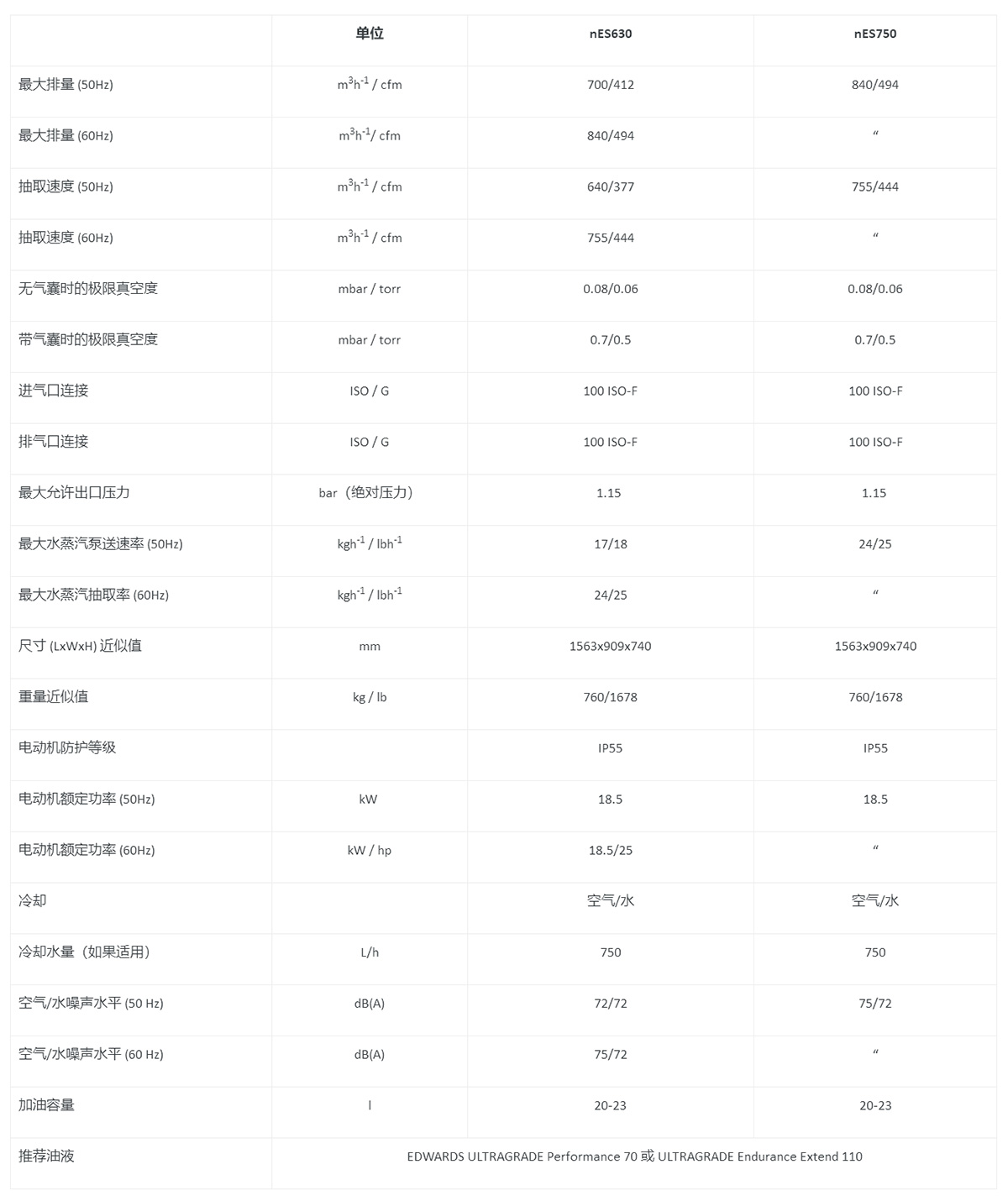 |  | 单位 | nES630 | nES750 |
|---|---|---|---|
| 最大排量 (50Hz) | $m^3h^{-1}$ / cfm | 700/412 | 840/494 |
| 最大排量 (60Hz) | $m^3h^{-1}$/ cfm | 840/494 | “ |
| 抽取速度 (50Hz) | $m^3h^{-1}$ / cfm | 640/377 | 755/444 |
| 抽取速度 (60Hz) | $m^3h^{-1}$ / cfm | 755/444 | “ |
| 无气囊时的极限真空度 | mbar / torr | 0.08/0.06 | 0.08/0.06 |
| 带气囊时的极限真空度 | mbar / torr | 0.7/0.5 | 0.7/0.5 |
| 进气口连接 | ISO / G | 100 ISO-F | 100 ISO-F |
| 排气口连接 | ISO / G | 100 ISO-F | 100 ISO-F |
| 最大允许出口压力 | bar（绝对压力） | 1.15 | 1.15 |
| 最大水蒸汽泵送速率 (50Hz) | $kgh^{-1}$ / $lbh^{-1}$ | 17/18 | 24/25 |
| 最大水蒸汽抽取率 (60Hz) | $kgh^{-1}$ / $lbh^{-1}$ | 24/25 | “ |
| 尺寸 (LxWxH) 近似值 | mm | 1563x909x740 | 1563x909x740 |
| 重量近似值 | kg / lb | 760/1678 | 760/1678 |
| 电动机防护等级 |  | IP55 | IP55 |
| 电动机额定功率 (50Hz) | kW | 18.5 | 18.5 |
| 电动机额定功率 (60Hz) | kW / hp | 18.5/25 | “ |
| 冷却 |  | 空气/水 | 空气/水 |
| 冷却水量（如果适用） | L/h | 750 | 750 |
| 空气/水噪声水平 (50 Hz) | dB(A) | 72/72 | 75/72 |
| 空气/水噪声水平 (60 Hz) | dB(A) | 75/72 | “ |
| 加油容量 | l | 20-23 | 20-23 |
| 推荐油液 | EDWARDS ULTRAGRADE Performance 70 或 ULTRAGRADE Endurance Extend 110 | | |